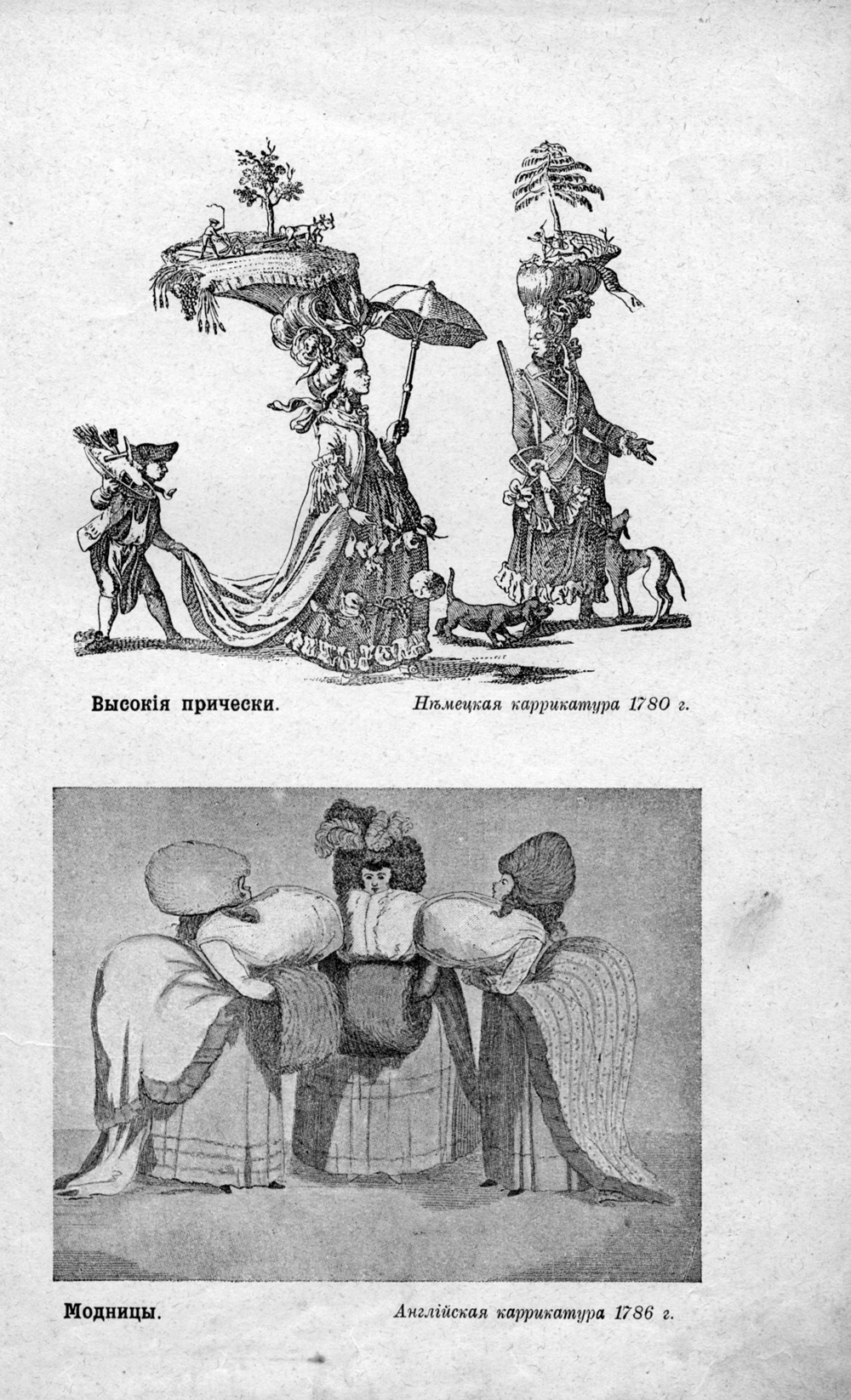 Высокія прически.

Нѣмецкая каррикатура 1780 г.

Модницы.

Англійская каррикатура 1786 г.